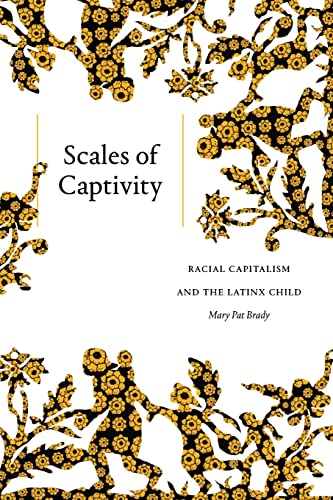 Scales of Captivity

RACIAL CAPITALISM AND THE LATINX CHILD

Mary Pat Brady